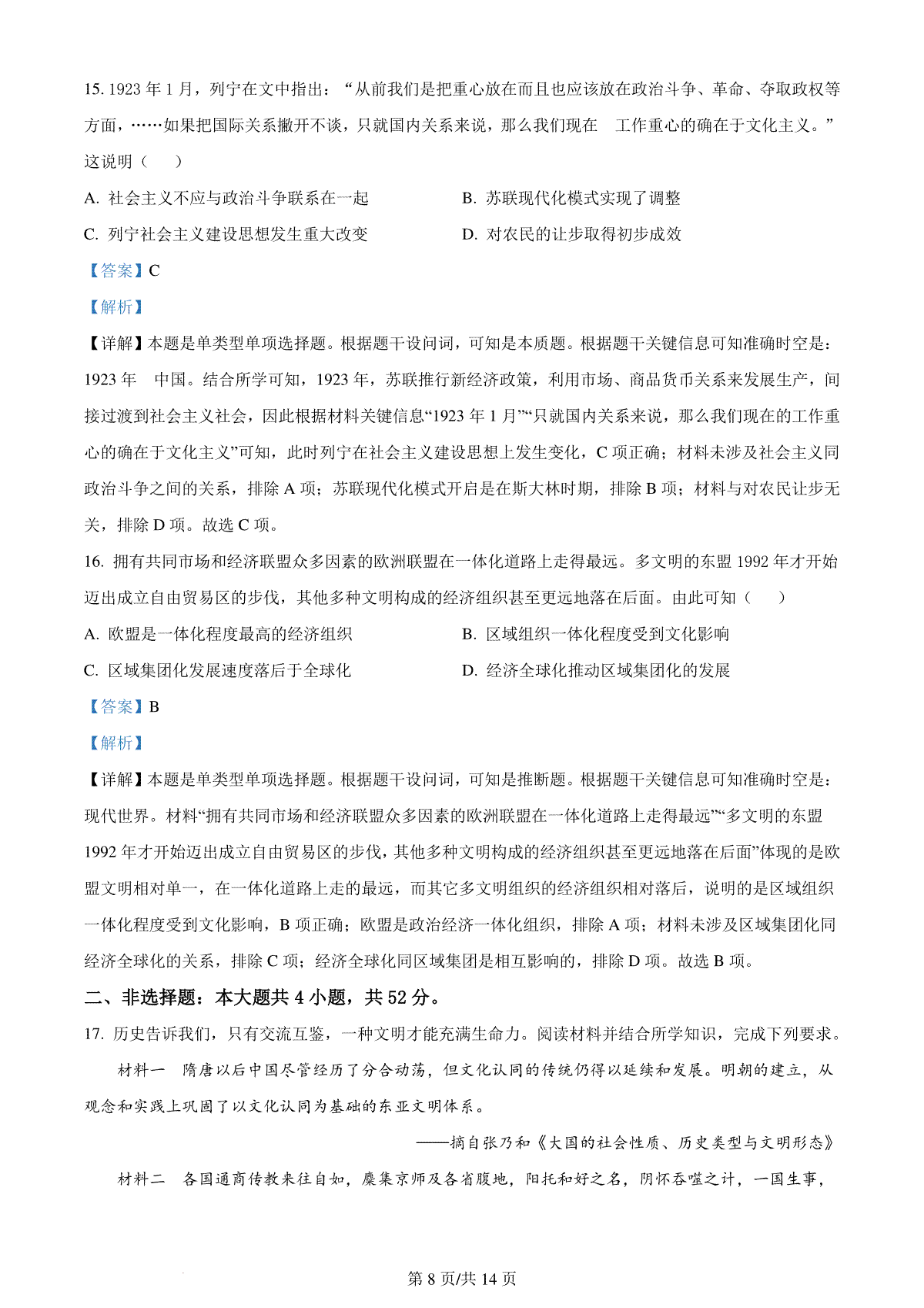 15. 1923 年 1 月，列宁在文中指出：“从前我们是把重心放在而且也应该放在政治斗争、革命、夺取政权等方面，……如果把国际关系撇开不谈，只就国内关系来说，那么我们现在　工作重心的确在于文化主义。”这说明（　）

A. 社会主义不应与政治斗争联系在一起

B. 苏联现代化模式实现了调整

C. 列宁社会主义建设思想发生重大改变

D. 对农民的让步取得初步成效

【答案】C

【解析】

【详解】本题是单类型单项选择题。根据题干设问词，可知是本质题。根据题干关键信息可知准确时空是：1923 年　中国。结合所学可知，1923 年，苏联推行新经济政策，利用市场、商品货币关系来发展生产，间接过渡到社会主义社会，因此根据材料关键信息“1923 年 1 月”“只就国内关系来说，那么我们现在的工作重心的确在于文化主义”可知，此时列宁在社会主义建设思想上发生变化，C 项正确；材料未涉及社会主义同政治斗争之间的关系，排除 A 项；苏联现代化模式开启是在斯大林时期，排除 B 项；材料与对农民让步无关，排除 D 项。故选 C 项。

16. 拥有共同市场和经济联盟众多因素的欧洲联盟在一体化道路上走得最远。多文明的东盟 1992 年才开始迈出成立自由贸易区的步伐，其他多种文明构成的经济组织甚至更远地落在后面。由此可知（　）

A. 欧盟是一体化程度最高的经济组织

B. 区域组织一体化程度受到文化影响

C. 区域集团化发展速度落后于全球化

D. 经济全球化推动区域集团化的发展

【答案】B

【解析】

【详解】本题是单类型单项选择题。根据题干设问词，可知是推断题。根据题干关键信息可知准确时空是：现代世界。材料“拥有共同市场和经济联盟众多因素的欧洲联盟在一体化道路上走得最远”“多文明的东盟 1992 年才开始迈出成立自由贸易区的步伐，其他多种文明构成的经济组织甚至更远地落在后面”体现的是欧盟文明相对单一，在一体化道路上走的最远，而其它多文明组织的经济组织相对落后，说明的是区域组织一体化程度受到文化影响，B 项正确；欧盟是政治经济一体化组织，排除 A 项；材料未涉及区域集团化同经济全球化的关系，排除 C 项；经济全球化同区域集团是相互影响的，排除 D 项。故选 B 项。

二、非选择题：本大题共 4 小题，共 52 分。

17. 历史告诉我们，只有交流互鉴，一种文明才能充满生命力。阅读材料并结合所学知识，完成下列要求。

材料一　隋唐以后中国尽管经历了分合动荡，但文化认同的传统仍得以延续和发展。明朝的建立，从观念和实践上巩固了以文化认同为基础的东亚文明体系。

——摘自张乃和《大国的社会性质、历史类型与文明形态》

材料二　各国通商传教来往自如，麇集京师及各省腹地，阳托和好之名，阴怀吞噬之计，一国生事，

第 8 页/共 14 页